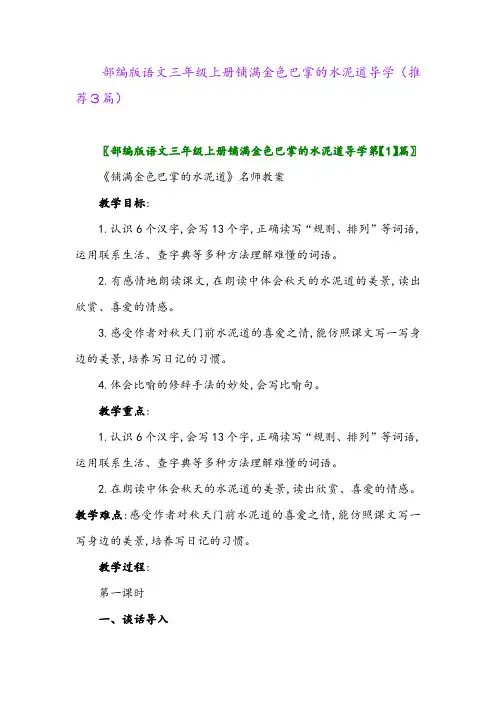 部编版语文三年级上册铺满金色巴掌的水泥道导学（推荐3篇）

〖部编版语文三年级上册铺满金色巴掌的水泥道导学第【1】篇〗

《铺满金色巴掌的水泥道》名师教案

教学目标：

1. 认识6个汉字，会写13个字，正确读写“规则、排列”等词语，运用联系生活、查字典等多种方法理解难懂的词语。

2. 有感情地朗读课文，在朗读中体会秋天的水泥道的美景，读出欣赏、喜爱的情感。

3. 感受作者对秋天门前水泥道的喜爱之情，能仿照课文写一写身边的美景，培养写日记的习惯。

4. 体会比喻的修辞手法的妙处，会写比喻句。

教学重点：

1. 认识6个汉字，会写13个字，正确读写“规则、排列”等词语，运用联系生活、查字典等多种方法理解难懂的词语。

2. 在朗读中体会秋天的水泥道的美景，读出欣赏、喜爱的情感。

教学难点：感受作者对秋天门前水泥道的喜爱之情，能仿照课文写一写身边的美景，培养写日记的习惯。

教学过程：

第一课时

一、谈话导入